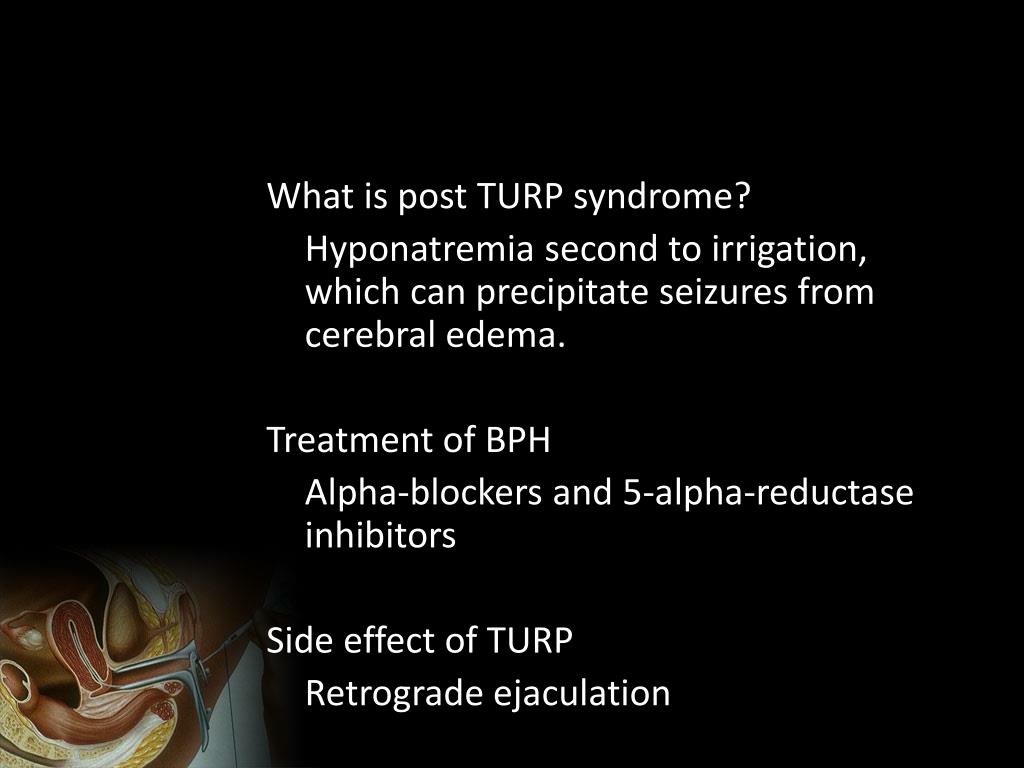 What is post TURP syndrome?

Hyponatremia second to irrigation, which can precipitate seizures from cerebral edema.

Treatment of BPH

Alpha-blockers and 5-alpha-reductase inhibitors

Side effect of TURP

Retrograde ejaculation